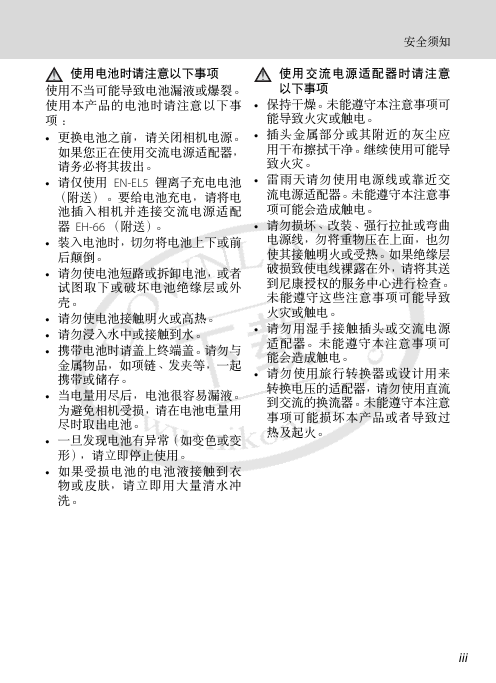 安全须知

使用电池时请注意以下事项

使用不当可能导致电池漏液或爆裂。使用本产品的电池时请注意以下事项：

• 更换电池之前，请关闭相机电源。如果您正在使用交流电源适配器，请务必将其拔出。
• 请仅使用 EN-EL5 锂离子充电电池（附送）。要给电池充电，请将电池插入相机并连接交流电源适配器 EH-66（附送）。
• 装入电池时，切勿将电池上下或前后颠倒。
• 请勿使电池短路或拆卸电池，或者试图取下或破坏电池绝缘层或外壳。
• 请勿使电池接触明火或高热。
• 请勿浸入水中或接触到水。
• 携带电池时请盖上终端盖。请勿与金属物品，如项链、发夹等，一起携带或储存。
• 当电量用尽后，电池很容易漏液。为避免相机受损，请在电池电量用尽时取出电池。
• 一旦发现电池有异常（如变色或变形），请立即停止使用。
• 如果受损电池的电池液接触到衣物或皮肤，请立即用大量清水冲洗。

使用交流电源适配器时请注意以下事项

• 保持干燥。未能遵守本注意事项可能导致火灾或触电。
• 插头金属部分或其附近的灰尘应用干布擦拭干净。继续使用可能导致火灾。
• 雷雨天请勿使用电源线或靠近交流电源适配器。未能遵守本注意事项可能会造成触电。
• 请勿损坏、改装、强行拉扯或弯曲电源线，勿将重物压在上面，也勿使其接触明火或受热。如果绝缘层破损致使电线裸露在外，请将其送到尼康授权的服务中心进行检查。未能遵守这些注意事项可能导致火灾或触电。
• 请勿用湿手接触插头或交流电源适配器。未能遵守本注意事项可能会造成触电。
• 请勿使用旅行转换器或设计用来转换电压的适配器，请勿使用直流到交流的换流器。未能遵守本注意事项可能损坏本产品或者导致过热及起火。

iii